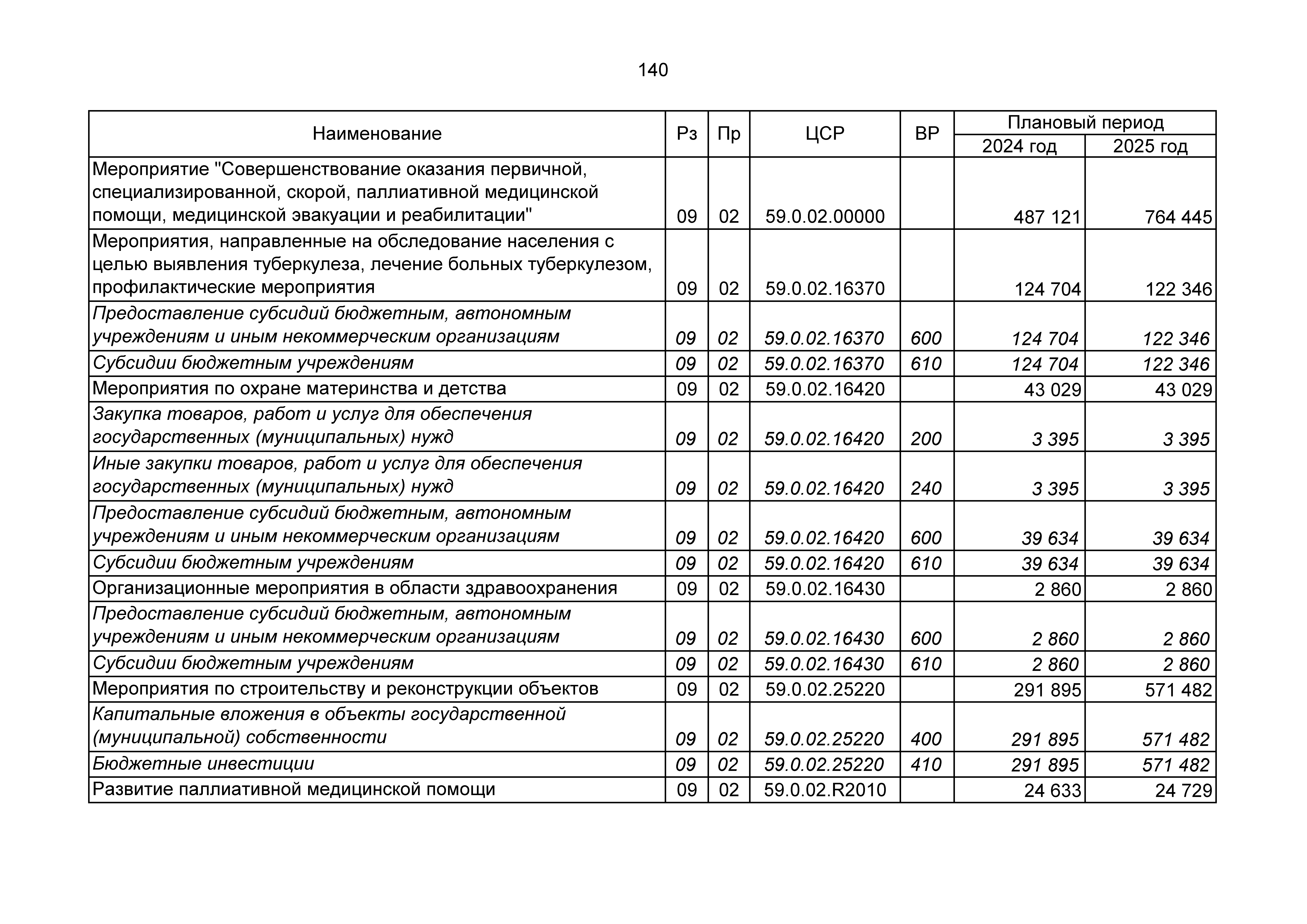 140

| Наименование | Рз | Пр | ЦСР | ВР | Плановый период 2024 год | Плановый период 2025 год |
|---|---|---|---|---|---|---|
| Мероприятие "Совершенствование оказания первичной, специализированной, скорой, паллиативной медицинской помощи, медицинской эвакуации и реабилитации" | 09 | 02 | 59.0.02.00000 | | 487 121 | 764 445 |
| Мероприятия, направленные на обследование населения с целью выявления туберкулеза, лечение больных туберкулезом, профилактические мероприятия | 09 | 02 | 59.0.02.16370 | | 124 704 | 122 346 |
| Предоставление субсидий бюджетным, автономным учреждениям и иным некоммерческим организациям | 09 | 02 | 59.0.02.16370 | 600 | 124 704 | 122 346 |
| Субсидии бюджетным учреждениям | 09 | 02 | 59.0.02.16370 | 610 | 124 704 | 122 346 |
| Мероприятия по охране материнства и детства | 09 | 02 | 59.0.02.16420 | | 43 029 | 43 029 |
| Закупка товаров, работ и услуг для обеспечения государственных (муниципальных) нужд | 09 | 02 | 59.0.02.16420 | 200 | 3 395 | 3 395 |
| Иные закупки товаров, работ и услуг для обеспечения государственных (муниципальных) нужд | 09 | 02 | 59.0.02.16420 | 240 | 3 395 | 3 395 |
| Предоставление субсидий бюджетным, автономным учреждениям и иным некоммерческим организациям | 09 | 02 | 59.0.02.16420 | 600 | 39 634 | 39 634 |
| Субсидии бюджетным учреждениям | 09 | 02 | 59.0.02.16420 | 610 | 39 634 | 39 634 |
| Организационные мероприятия в области здравоохранения | 09 | 02 | 59.0.02.16430 | | 2 860 | 2 860 |
| Предоставление субсидий бюджетным, автономным учреждениям и иным некоммерческим организациям | 09 | 02 | 59.0.02.16430 | 600 | 2 860 | 2 860 |
| Субсидии бюджетным учреждениям | 09 | 02 | 59.0.02.16430 | 610 | 2 860 | 2 860 |
| Мероприятия по строительству и реконструкции объектов | 09 | 02 | 59.0.02.25220 | | 291 895 | 571 482 |
| Капитальные вложения в объекты государственной (муниципальной) собственности | 09 | 02 | 59.0.02.25220 | 400 | 291 895 | 571 482 |
| Бюджетные инвестиции | 09 | 02 | 59.0.02.25220 | 410 | 291 895 | 571 482 |
| Развитие паллиативной медицинской помощи | 09 | 02 | 59.0.02.R2010 | | 24 633 | 24 729 |